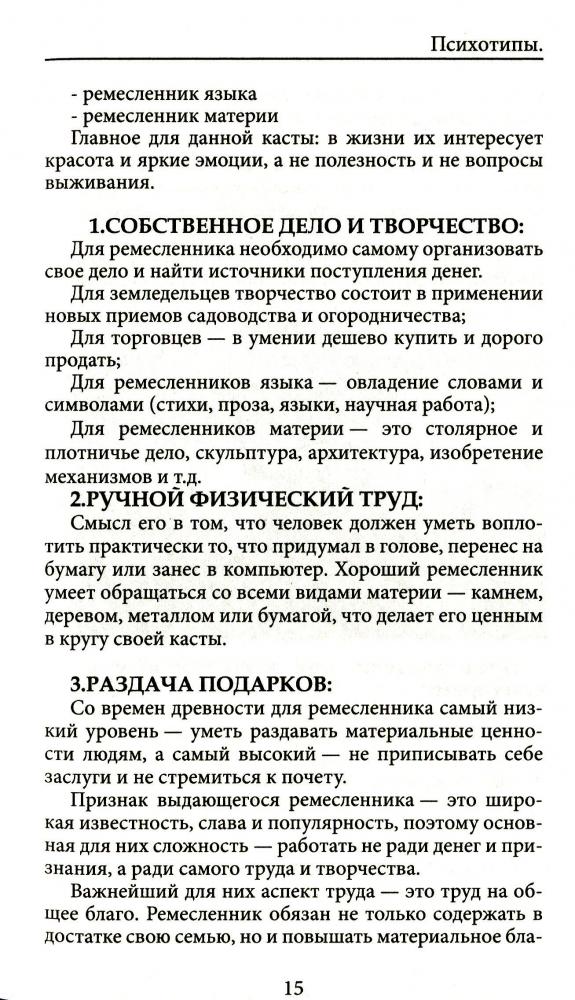 Психотипы.

- ремесленник языка
- ремесленник материи
Главное для данной касты: в жизни их интересует красота и яркие эмоции, а не полезность и не вопросы выживания.

1.СОБСТВЕННОЕ ДЕЛО И ТВОРЧЕСТВО:
Для ремесленника необходимо самому организовать свое дело и найти источники поступления денег.
Для земледельцев творчество состоит в применении новых приемов садоводства и огородничества;
Для торговцев — в умении дешево купить и дорого продать;
Для ремесленников языка — овладение словами и символами (стихи, проза, языки, научная работа);
Для ремесленников материи — это столярное и плотничье дело, скульптура, архитектура, изобретение механизмов и т.д.

2.РУЧНОЙ ФИЗИЧЕСКИЙ ТРУД:
Смысл его в том, что человек должен уметь воплотить практически то, что придумал в голове, перенес на бумагу или занес в компьютер. Хороший ремесленник умеет обращаться со всеми видами материи — камнем, деревом, металлом или бумагой, что делает его ценным в кругу своей касты.

3.РАЗДАЧА ПОДАРКОВ:
Со времен древности для ремесленника самый низкий уровень — уметь раздавать материальные ценности людям, а самый высокий — не приписывать себе заслуги и не стремиться к почету.
Признак выдающегося ремесленника — это широкая известность, слава и популярность, поэтому основная для них сложность — работать не ради денег и признания, а ради самого труда и творчества.
Важнейший для них аспект труда — это труд на общее благо. Ремесленник обязан не только содержать в достатке свою семью, но и повышать материальное бла-

15